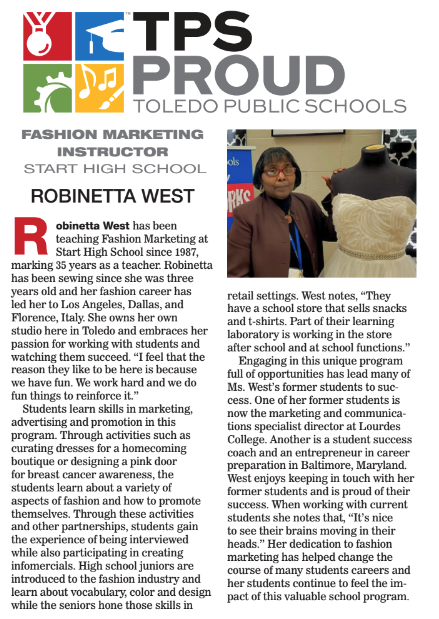 TPS PROUD
TOLEDO PUBLIC SCHOOLS

FASHION MARKETING INSTRUCTOR
START HIGH SCHOOL

ROBINETTA WEST

Robinetta West has been teaching Fashion Marketing at Start High School since 1987, marking 35 years as a teacher. Robinetta has been sewing since she was three years old and her fashion career has led her to Los Angeles, Dallas, and Florence, Italy. She owns her own studio here in Toledo and embraces her passion for working with students and watching them succeed. "I feel that the reason they like to be here is because we have fun. We work hard and we do fun things to reinforce it."

Students learn skills in marketing, advertising and promotion in this program. Through activities such as curating dresses for a homecoming boutique or designing a pink door for breast cancer awareness, the students learn about a variety of aspects of fashion and how to promote themselves. Through these activities and other partnerships, students gain the experience of being interviewed while also participating in creating infomercials. High school juniors are introduced to the fashion industry and learn about vocabulary, color and design while the seniors hone those skills in retail settings. West notes, "They have a school store that sells snacks and t-shirts. Part of their learning laboratory is working in the store after school and at school functions."

Engaging in this unique program full of opportunities has lead many of Ms. West's former students to success. One of her former students is now the marketing and communications specialist director at Lourdes College. Another is a student success coach and an entrepreneur in career preparation in Baltimore, Maryland. West enjoys keeping in touch with her former students and is proud of their success. When working with current students she notes that, "It's nice to see their brains moving in their heads." Her dedication to fashion marketing has helped change the course of many students careers and her students continue to feel the impact of this valuable school program.